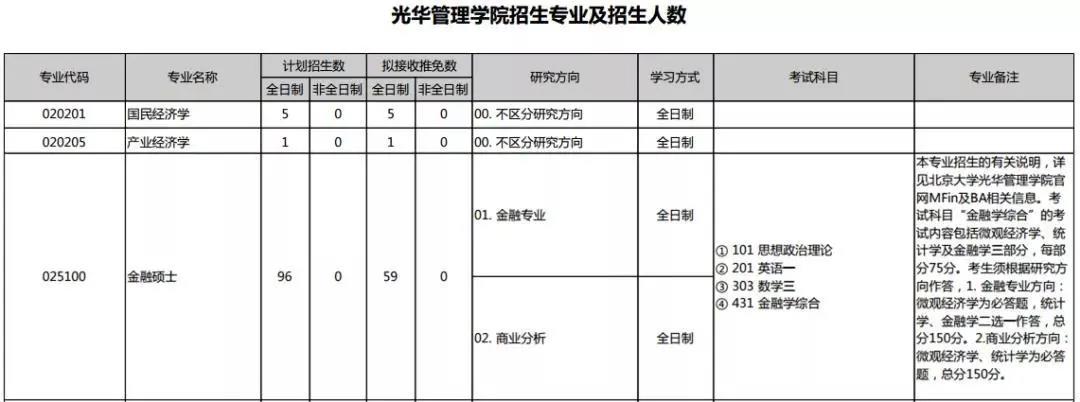 光华管理学院招生专业及招生人数

| 专业代码 | 专业名称 | 计划招生数 全日制 | 计划招生数 非全日制 | 拟接收推免数 全日制 | 拟接收推免数 非全日制 | 研究方向 | 学习方式 | 考试科目 | 专业备注 |
|---|---|---|---|---|---|---|---|---|---|
| 020201 | 国民经济学 | 5 | 0 | 5 | 0 | 00. 不区分研究方向 | 全日制 | | |
| 020205 | 产业经济学 | 1 | 0 | 1 | 0 | 00. 不区分研究方向 | 全日制 | | |
| 025100 | 金融硕士 | 96 | 0 | 59 | 0 | 01. 金融专业 | 全日制 | ① 101 思想政治理论 ② 201 英语一 ③ 303 数学三 ④ 431 金融学综合 | 本专业招生的有关说明，详见北京大学光华管理学院官网MFin及BA相关信息。考试科目“金融学综合”的考试内容包括微观经济学、统计学及金融学三部分，每部分75分。考生须根据研究方向作答，1. 金融专业方向：微观经济学为必答题，统计学、金融学二选一作答，总分150分。2.商业分析方向：微观经济学、统计学为必答题，总分150分。 |
| | | | | | | 02. 商业分析 | 全日制 | | |